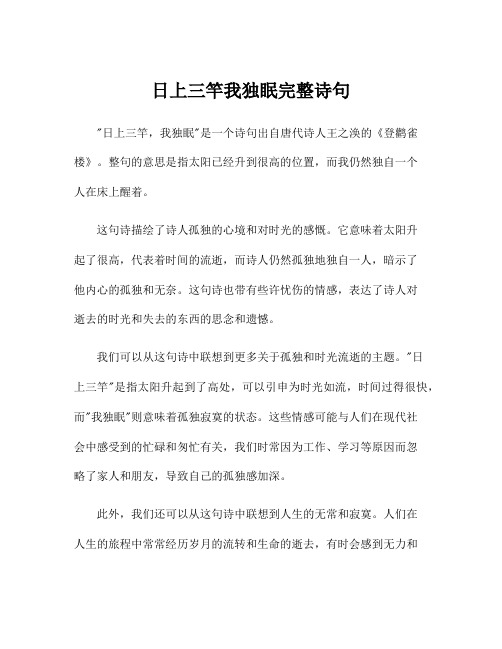 日上三竿我独眠完整诗句

"日上三竿，我独眠"是一个诗句出自唐代诗人王之涣的《登鹳雀楼》。整句的意思是指太阳已经升到很高的位置，而我仍然独自一个人在床上醒着。

这句诗描绘了诗人孤独的心境和对时光的感慨。它意味着太阳升起了很高，代表着时间的流逝，而诗人仍然孤独地独自一人，暗示了他内心的孤独和无奈。这句诗也带有些许忧伤的情感，表达了诗人对逝去的时光和失去的东西的思念和遗憾。

我们可以从这句诗中联想到更多关于孤独和时光流逝的主题。"日上三竿"是指太阳升起到了高处，可以引申为时光如流，时间过得很快，而"我独眠"则意味着孤独寂寞的状态。这些情感可能与人们在现代社会中感受到的忙碌和匆忙有关，我们时常因为工作、学习等原因而忽略了家人和朋友，导致自己的孤独感加深。

此外，我们还可以从这句诗中联想到人生的无常和寂寞。人们在人生的旅程中常常经历岁月的流转和生命的逝去，有时会感到无力和